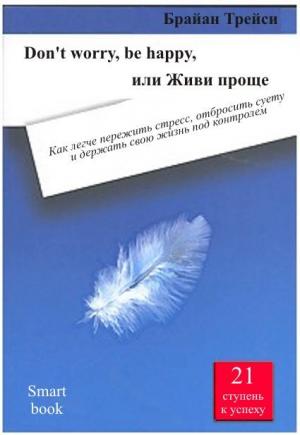 Брайан Трейси

Don't worry, be happy,
или Живи проще

Как легче пережить стресс, отбросить суету и держать свою жизнь под контролем

Smart book

21 ступень к успеху